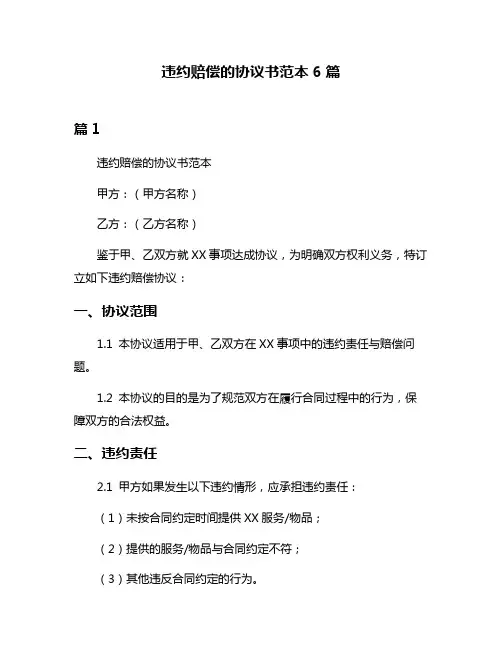 违约赔偿的协议书范本 6 篇

篇 1

违约赔偿的协议书范本

甲方：（甲方名称）

乙方：（乙方名称）

鉴于甲、乙双方就 XX 事项达成协议，为明确双方权利义务，特订立如下违约赔偿协议：

一、协议范围

1.1 本协议适用于甲、乙双方在 XX 事项中的违约责任与赔偿问题。

1.2 本协议的目的是为了规范双方在履行合同过程中的行为，保障双方的合法权益。

二、违约责任

2.1 甲方如果发生以下违约情形，应承担违约责任：

（1）未按合同约定时间提供 XX 服务/物品；

（2）提供的服务/物品与合同约定不符；

（3）其他违反合同约定的行为。